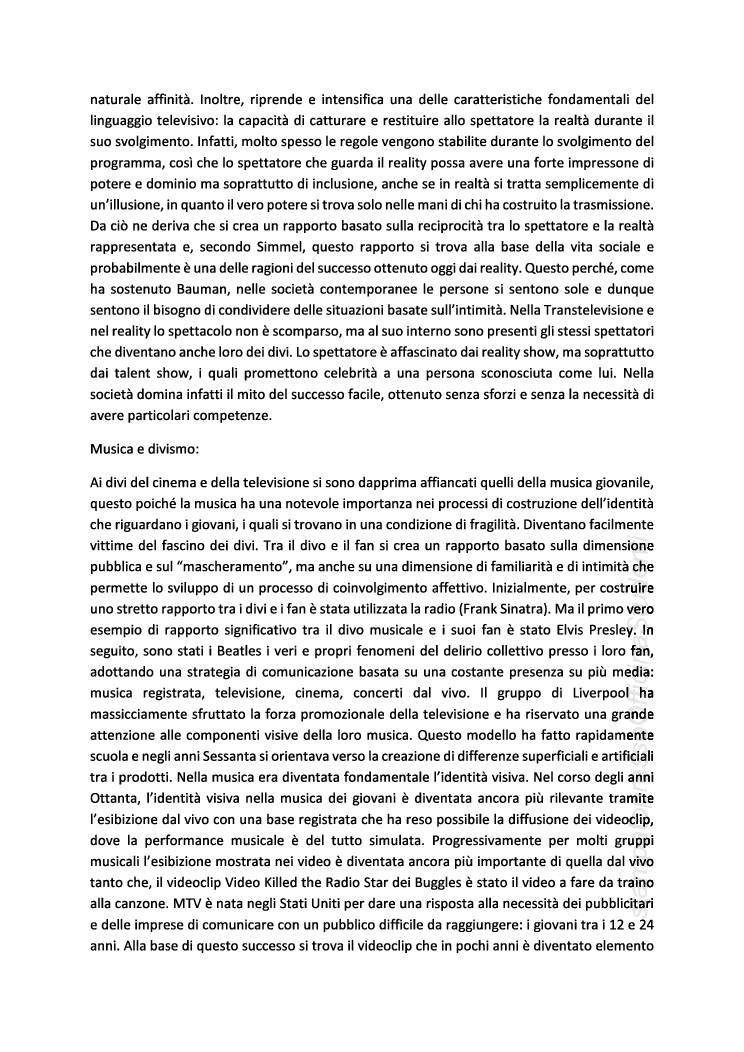 naturale affinità. Inoltre, riprende e intensifica una delle caratteristiche fondamentali del linguaggio televisivo: la capacità di catturare e restituire allo spettatore la realtà durante il suo svolgimento. Infatti, molto spesso le regole vengono stabilite durante lo svolgimento del programma, così che lo spettatore che guarda il reality possa avere una forte impressone di potere e dominio ma soprattutto di inclusione, anche se in realtà si tratta semplicemente di un'illusione, in quanto il vero potere si trova solo nelle mani di chi ha costruito la trasmissione. Da ciò ne deriva che si crea un rapporto basato sulla reciprocità tra lo spettatore e la realtà rappresentata e, secondo Simmel, questo rapporto si trova alla base della vita sociale e probabilmente è una delle ragioni del successo ottenuto oggi dai reality. Questo perché, come ha sostenuto Bauman, nelle società contemporanee le persone si sentono sole e dunque sentono il bisogno di condividere delle situazioni basate sull'intimità. Nella Transtelevisione e nel reality lo spettacolo non è scomparso, ma al suo interno sono presenti gli stessi spettatori che diventano anche loro dei divi. Lo spettatore è affascinato dai reality show, ma soprattutto dai talent show, i quali promettono celebrità a una persona sconosciuta come lui. Nella società domina infatti il mito del successo facile, ottenuto senza sforzi e senza la necessità di avere particolari competenze.

Musica e divismo:

Ai divi del cinema e della televisione si sono dapprima affiancati quelli della musica giovanile, questo poiché la musica ha una notevole importanza nei processi di costruzione dell'identità che riguardano i giovani, i quali si trovano in una condizione di fragilità. Diventano facilmente vittime del fascino dei divi. Tra il divo e il fan si crea un rapporto basato sulla dimensione pubblica e sul "mascheramento", ma anche su una dimensione di familiarità e di intimità che permette lo sviluppo di un processo di coinvolgimento affettivo. Inizialmente, per costruire uno stretto rapporto tra i divi e i fan è stata utilizzata la radio (Frank Sinatra). Ma il primo vero esempio di rapporto significativo tra il divo musicale e i suoi fan è stato Elvis Presley. In seguito, sono stati i Beatles i veri e propri fenomeni del delirio collettivo presso i loro fan, adottando una strategia di comunicazione basata su una costante presenza su più media: musica registrata, televisione, cinema, concerti dal vivo. Il gruppo di Liverpool ha massicciamente sfruttato la forza promozionale della televisione e ha riservato una grande attenzione alle componenti visive della loro musica. Questo modello ha fatto rapidamente scuola e negli anni Sessanta si orientava verso la creazione di differenze superficiali e artificiali tra i prodotti. Nella musica era diventata fondamentale l'identità visiva. Nel corso degli anni Ottanta, l'identità visiva nella musica dei giovani è diventata ancora più rilevante tramite l'esibizione dal vivo con una base registrata che ha reso possibile la diffusione dei videoclip, dove la performance musicale è del tutto simulata. Progressivamente per molti gruppi musicali l'esibizione mostrata nei video è diventata ancora più importante di quella dal vivo tanto che, il videoclip Video Killed the Radio Star dei Buggles è stato il video a fare da traino alla canzone. MTV è nata negli Stati Uniti per dare una risposta alla necessità dei pubblicitari e delle imprese di comunicare con un pubblico difficile da raggiungere: i giovani tra i 12 e 24 anni. Alla base di questo successo si trova il videoclip che in pochi anni è diventato elemento